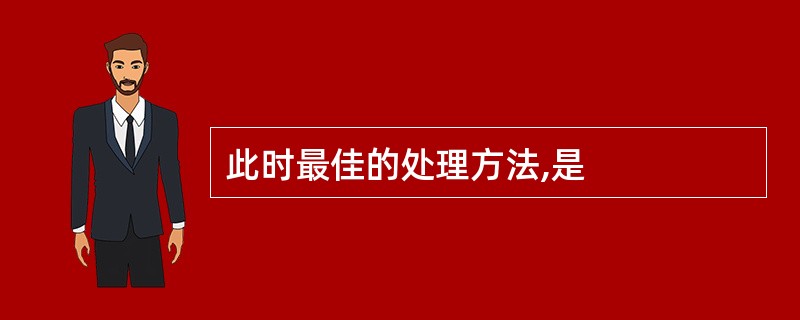 此时最佳的处理方法,是